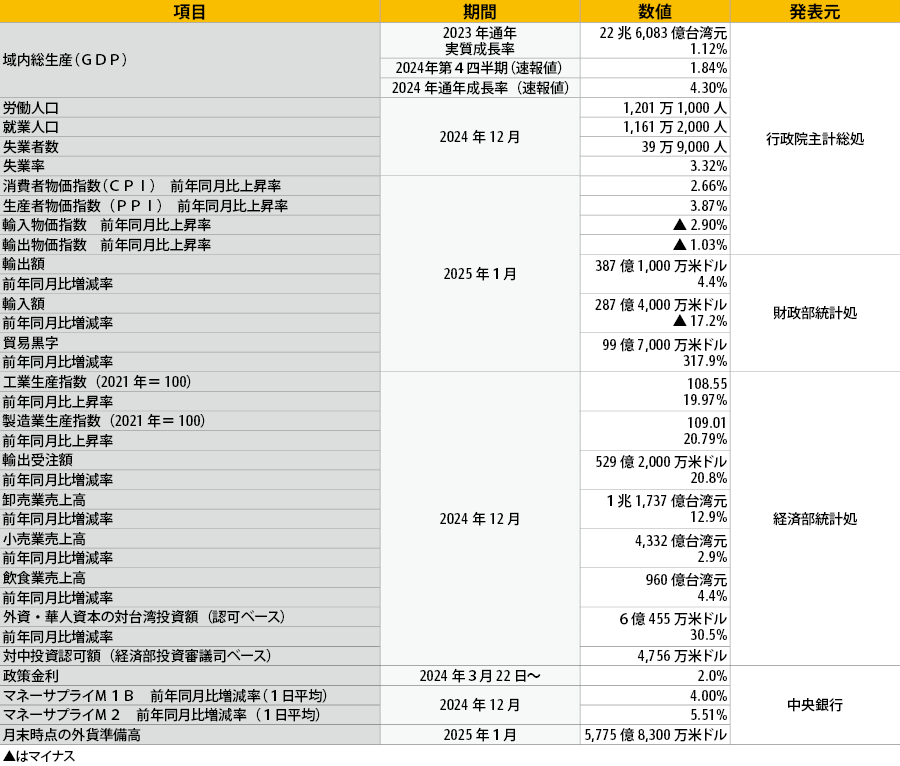 | 項目 | 期間 | 数値 | 発表元 |
|---|---|---|---|
| 域内総生産（ＧＤＰ） | 2023 年通年 実質成長率 | 22 兆 6,083 億台湾元 1.12% | 行政院主計総処 |
| | 2024年第４四半期（速報値） | 1.84% | |
| | 2024 年通年成長率（速報値） | 4.30% | |
| 労働人口 | 2024 年 12 月 | 1,201 万 1,000 人 | |
| 就業人口 | | 1,161 万 2,000 人 | |
| 失業者数 | | 39 万 9,000 人 | |
| 失業率 | | 3.32% | |
| 消費者物価指数（ＣＰＩ） 前年同月比上昇率 | 2025 年 1 月 | 2.66% | |
| 生産者物価指数（ＰＰＩ） 前年同月比上昇率 | | 3.87% | |
| 輸入物価指数 前年同月比上昇率 | | ▲ 2.90% | |
| 輸出物価指数 前年同月比上昇率 | | ▲ 1.03% | |
| 輸出額 前年同月比増減率 | | 387 億 1,000 万米ドル 4.4% | 財政部統計処 |
| 輸入額 前年同月比増減率 | | 287 億 4,000 万米ドル ▲ 17.2% | |
| 貿易黒字 前年同月比増減率 | | 99 億 7,000 万米ドル 317.9% | |
| 工業生産指数（2021 年＝ 100） 前年同月比上昇率 | 2024 年 12 月 | 108.55 19.97% | 経済部統計処 |
| 製造業生産指数（2021 年＝ 100） 前年同月比上昇率 | | 109.01 20.79% | |
| 輸出受注額 前年同月比増減率 | | 529 億 2,000 万米ドル 20.8% | |
| 卸売業売上高 前年同月比増減率 | | 1 兆 1,737 億台湾元 12.9% | |
| 小売業売上高 前年同月比増減率 | | 4,332 億台湾元 2.9% | |
| 飲食業売上高 前年同月比増減率 | | 960 億台湾元 4.4% | |
| 外資・華人資本の対台湾投資額（認可ベース） 前年同月比増減率 | | 6 億 455 万米ドル 30.5% | |
| 対中投資認可額（経済部投資審議司ベース） | | 4,756 万米ドル | |
| 政策金利 | 2024 年 3 月 22 日〜 | 2.0% | 中央銀行 |
| マネーサプライＭ１Ｂ 前年同月比増減率（１日平均） | 2024 年 12 月 | 4.00% | |
| マネーサプライＭ２ 前年同月比増減率（１日平均） | | 5.51% | |
| 月末時点の外貨準備高 | 2025 年 1 月 | 5,775 億 8,300 万米ドル | |

▲はマイナス